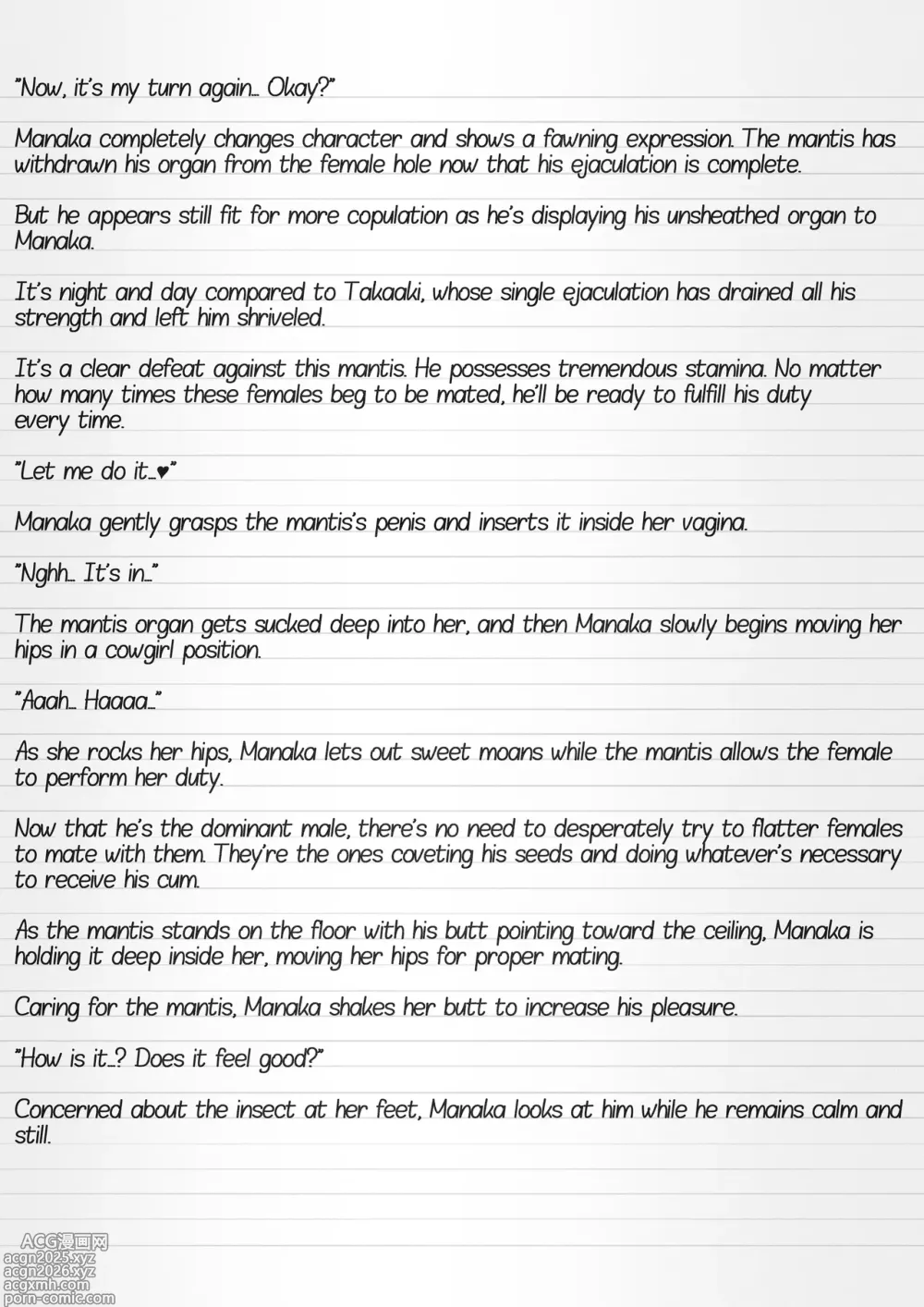 "Now, it's my turn again… Okay?"

Manaka completely changes character and shows a fawning expression. The mantis has withdrawn his organ from the female hole now that his ejaculation is complete.

But he appears still fit for more copulation as he's displaying his unsheathed organ to Manaka.

It's night and day compared to Takaaki, whose single ejaculation has drained all his strength and left him shriveled.

It's a clear defeat against this mantis. He possesses tremendous stamina. No matter how many times these females beg to be mated, he'll be ready to fulfill his duty every time.

"Let me do it…♥"

Manaka gently grasps the mantis's penis and inserts it inside her vagina.

"Nghh… It's in…"

The mantis organ gets sucked deep into her, and then Manaka slowly begins moving her hips in a cowgirl position.

"Aaah… Haaaa…"

As she rocks her hips, Manaka lets out sweet moans while the mantis allows the female to perform her duty.

Now that he's the dominant male, there's no need to desperately try to flatter females to mate with them. They're the ones coveting his seeds and doing whatever's necessary to receive his cum.

As the mantis stands on the floor with his butt pointing toward the ceiling, Manaka is holding it deep inside her, moving her hips for proper mating.

Caring for the mantis, Manaka shakes her butt to increase his pleasure.

"How is it…? Does it feel good?"

Concerned about the insect at her feet, Manaka looks at him while he remains calm and still.

ACG漫画网
acgn2025.xyz
acgn2026.xyz
acgxmh.com
porn-comic.com